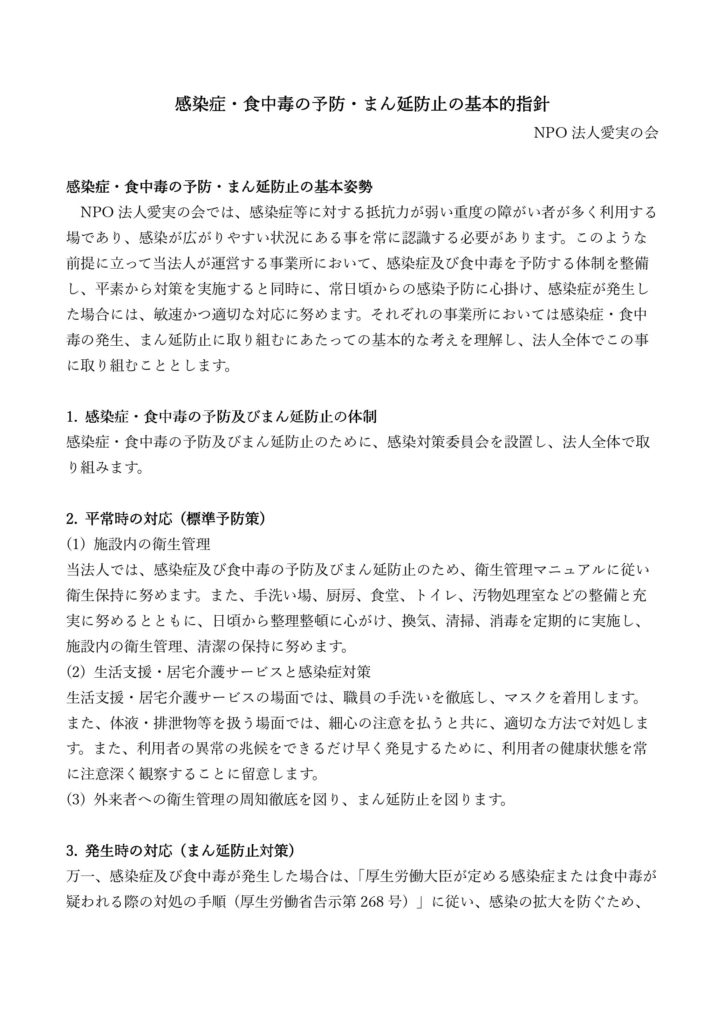 感染症・食中毒の予防・まん延防止の基本的指針

NPO 法人愛実の会

感染症・食中毒の予防・まん延防止の基本姿勢

NPO 法人愛実の会では、感染症等に対する抵抗力が弱い重度の障がい者が多く利用する場であり、感染が広がりやすい状況にある事を常に認識する必要があります。このような前提に立って当法人が運営する事業所において、感染症及び食中毒を予防する体制を整備し、平素から対策を実施すると同時に、常日頃からの感染予防に心掛け、感染症が発生した場合には、敏速かつ適切な対応に努めます。それぞれの事業所においては感染症・食中毒の発生、まん延防止に取り組むにあたっての基本的な考えを理解し、法人全体でこの事に取り組むこととします。

1. 感染症・食中毒の予防及びまん延防止の体制

感染症・食中毒の予防及びまん延防止のために、感染対策委員会を設置し、法人全体で取り組みます。

2. 平常時の対応（標準予防策）

(1) 施設内の衛生管理

当法人では、感染症及び食中毒の予防及びまん延防止のため、衛生管理マニュアルに従い衛生保持に努めます。また、手洗い場、厨房、食堂、トイレ、汚物処理室などの整備と充実に努めるとともに、日頃から整理整頓に心がけ、換気、清掃、消毒を定期的に実施し、施設内の衛生管理、清潔の保持に努めます。

(2) 生活支援・居宅介護サービスと感染症対策

生活支援・居宅介護サービスの場面では、職員の手洗いを徹底し、マスクを着用します。また、体液・排泄物等を扱う場面では、細心の注意を払うと共に、適切な方法で対処します。また、利用者の異常の兆候をできるだけ早く発見するために、利用者の健康状態を常に注意深く観察することに留意します。

(3) 外来者への衛生管理の周知徹底を図り、まん延防止を図ります。

3. 発生時の対応（まん延防止対策）

万一、感染症及び食中毒が発生した場合は、「厚生労働大臣が定める感染症または食中毒が疑われる際の対処の手順（厚生労働省告示第 268 号）」に従い、感染の拡大を防ぐため、